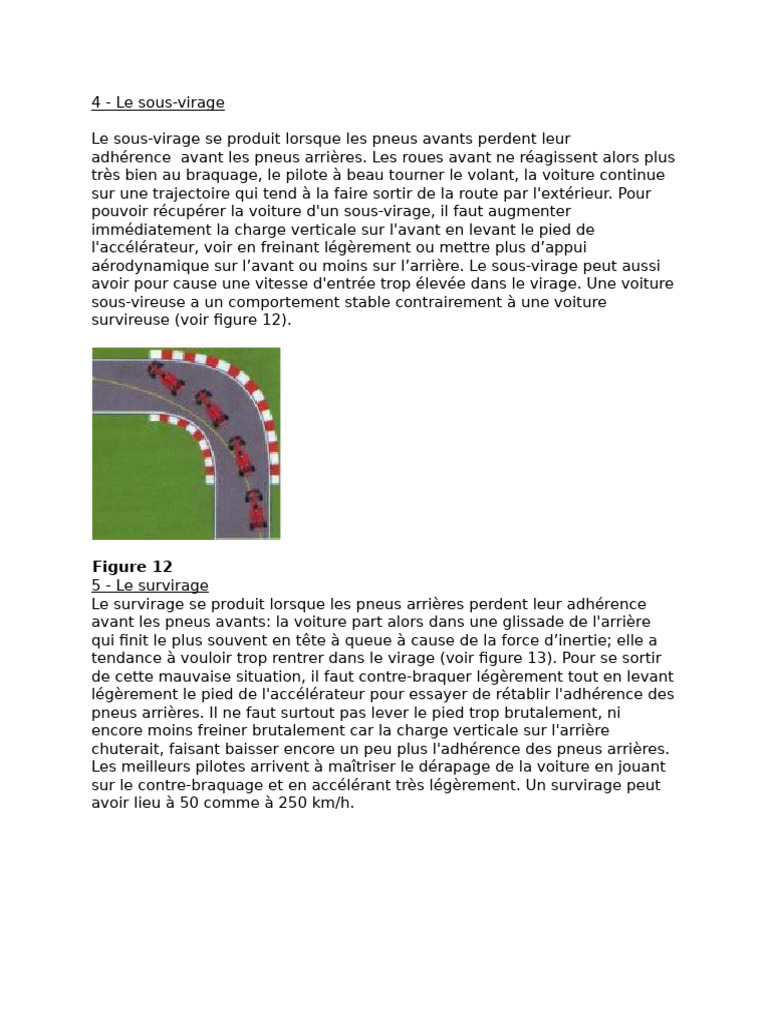 4 - Le sous-virage

Le sous-virage se produit lorsque les pneus avants perdent leur adhérence avant les pneus arrières. Les roues avant ne réagissent alors plus très bien au braquage, le pilote à beau tourner le volant, la voiture continue sur une trajectoire qui tend à la faire sortir de la route par l'extérieur. Pour pouvoir récupérer la voiture d'un sous-virage, il faut augmenter immédiatement la charge verticale sur l'avant en levant le pied de l'accélérateur, voir en freinant légèrement ou mettre plus d'appui aérodynamique sur l'avant ou moins sur l'arrière. Le sous-virage peut aussi avoir pour cause une vitesse d'entrée trop élevée dans le virage. Une voiture sous-vireuse a un comportement stable contrairement à une voiture survireuse (voir figure 12).

Figure 12
5 - Le survirage
Le survirage se produit lorsque les pneus arrières perdent leur adhérence avant les pneus avants: la voiture part alors dans une glissade de l'arrière qui finit le plus souvent en tête à queue à cause de la force d'inertie; elle a tendance à vouloir trop rentrer dans le virage (voir figure 13). Pour se sortir de cette mauvaise situation, il faut contre-braquer légèrement tout en levant légèrement le pied de l'accélérateur pour essayer de rétablir l'adhérence des pneus arrières. Il ne faut surtout pas lever le pied trop brutalement, ni encore moins freiner brutalement car la charge verticale sur l'arrière chuterait, faisant baisser encore un peu plus l'adhérence des pneus arrières. Les meilleurs pilotes arrivent à maîtriser le dérapage de la voiture en jouant sur le contre-braquage et en accélérant très légèrement. Un survirage peut avoir lieu à 50 comme à 250 km/h.